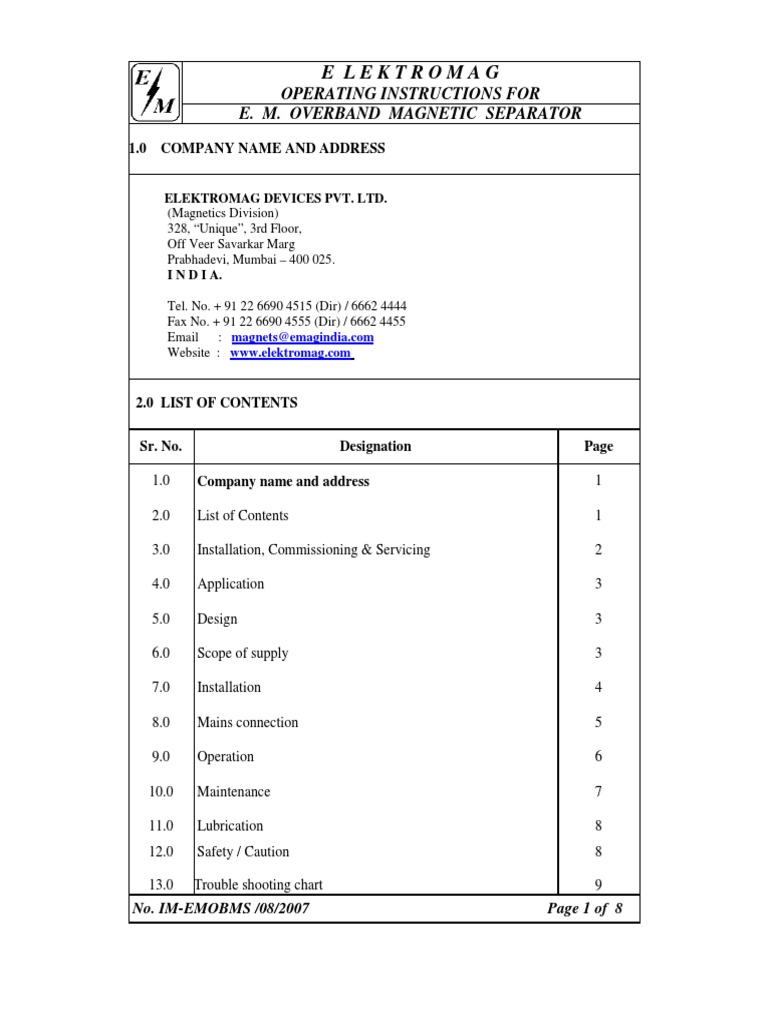 E
M

E L E K T R O M A G
OPERATING INSTRUCTIONS FOR
E. M. OVERBAND MAGNETIC SEPARATOR

1.0 COMPANY NAME AND ADDRESS

ELEKTROMAG DEVICES PVT. LTD.
(Magnetics Division)
328, “Unique”, 3rd Floor,
Off Veer Savarkar Marg
Prabhadevi, Mumbai – 400 025.
I N D I A.

Tel. No. + 91 22 6690 4515 (Dir) / 6662 4444
Fax No. + 91 22 6690 4555 (Dir) / 6662 4455
Email : magnets@emagindia.com
Website : www.elektromag.com

2.0 LIST OF CONTENTS

| Sr. No. | Designation | Page |
|---|---|---|
| 1.0 | Company name and address | 1 |
| 2.0 | List of Contents | 1 |
| 3.0 | Installation, Commissioning & Servicing | 2 |
| 4.0 | Application | 3 |
| 5.0 | Design | 3 |
| 6.0 | Scope of supply | 3 |
| 7.0 | Installation | 4 |
| 8.0 | Mains connection | 5 |
| 9.0 | Operation | 6 |
| 10.0 | Maintenance | 7 |
| 11.0 | Lubrication | 8 |
| 12.0 | Safety / Caution | 8 |
| 13.0 | Trouble shooting chart | 9 |

No. IM-EMOBMS /08/2007 Page 1 of 8